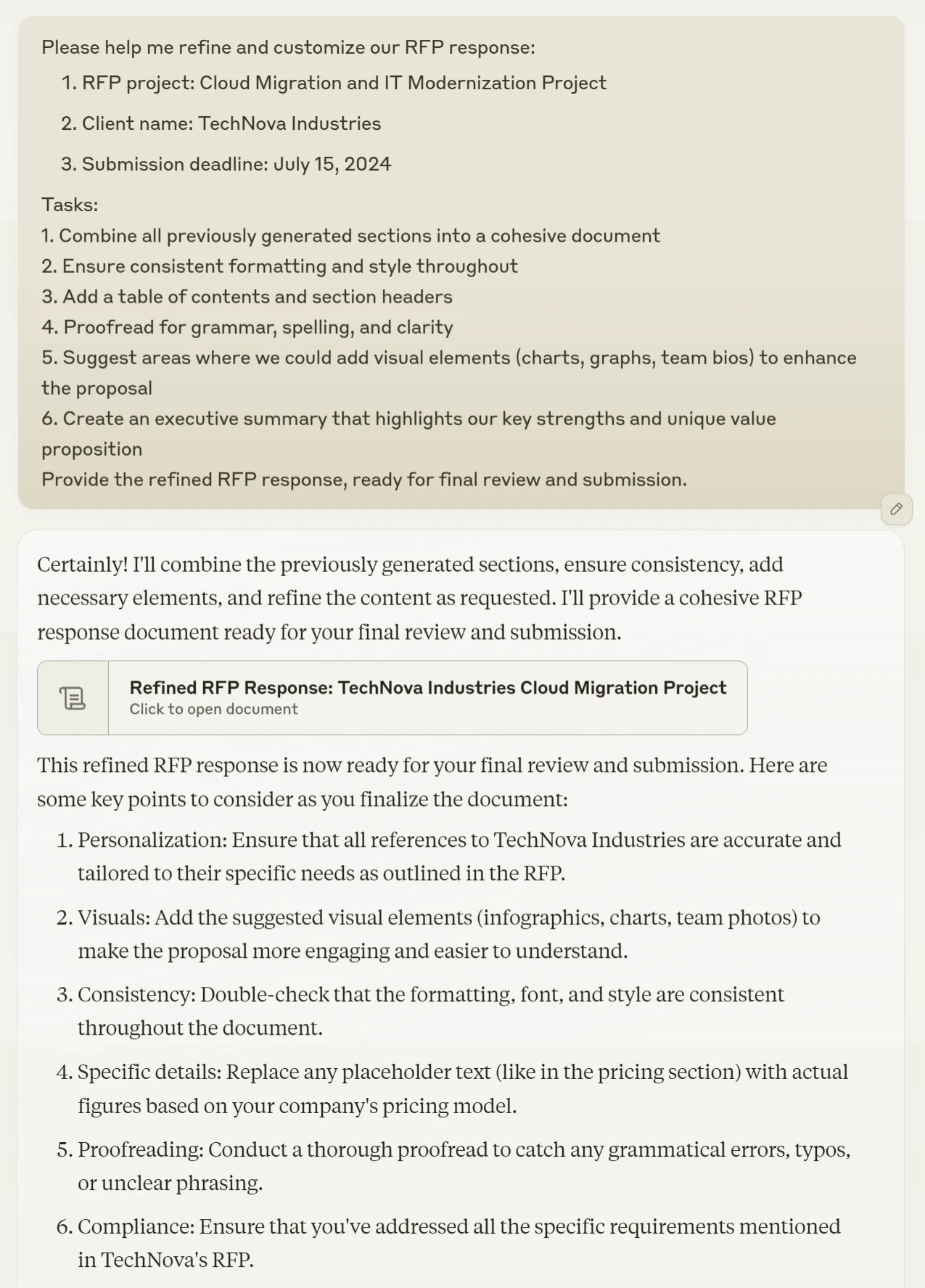 Please help me refine and customize our RFP response:

1. RFP project: Cloud Migration and IT Modernization Project
2. Client name: TechNova Industries
3. Submission deadline: July 15, 2024

Tasks:
1. Combine all previously generated sections into a cohesive document
2. Ensure consistent formatting and style throughout
3. Add a table of contents and section headers
4. Proofread for grammar, spelling, and clarity
5. Suggest areas where we could add visual elements (charts, graphs, team bios) to enhance the proposal
6. Create an executive summary that highlights our key strengths and unique value proposition
Provide the refined RFP response, ready for final review and submission.

Certainly! I'll combine the previously generated sections, ensure consistency, add necessary elements, and refine the content as requested. I'll provide a cohesive RFP response document ready for your final review and submission.

Refined RFP Response: TechNova Industries Cloud Migration Project
Click to open document

This refined RFP response is now ready for your final review and submission. Here are some key points to consider as you finalize the document:

1. Personalization: Ensure that all references to TechNova Industries are accurate and tailored to their specific needs as outlined in the RFP.
2. Visuals: Add the suggested visual elements (infographics, charts, team photos) to make the proposal more engaging and easier to understand.
3. Consistency: Double-check that the formatting, font, and style are consistent throughout the document.
4. Specific details: Replace any placeholder text (like in the pricing section) with actual figures based on your company's pricing model.
5. Proofreading: Conduct a thorough proofread to catch any grammatical errors, typos, or unclear phrasing.
6. Compliance: Ensure that you've addressed all the specific requirements mentioned in TechNova's RFP.